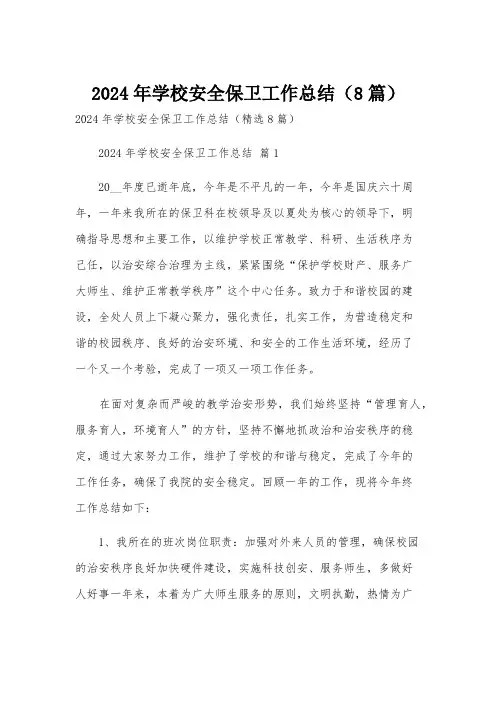 2024年学校安全保卫工作总结（8篇）

2024年学校安全保卫工作总结（精选8篇）

2024年学校安全保卫工作总结 篇1

20__年度已逝年底，今年是不平凡的一年，今年是国庆六十周年，一年来我所在的保卫科在校领导及以夏处为核心的领导下，明确指导思想和主要工作，以维护学校正常教学、科研、生活秩序为己任，以治安综合治理为主线，紧紧围绕“保护学校财产、服务广大师生、维护正常教学秩序”这个中心任务。致力于和谐校园的建设，全处人员上下凝心聚力，强化责任，扎实工作，为营造稳定和谐的校园秩序、良好的治安环境、和安全的工作生活环境，经历了一个又一个考验，完成了一项又一项工作任务。

在面对复杂而严峻的教学治安形势，我们始终坚持“管理育人，服务育人，环境育人”的方针，坚持不懈地抓政治和治安秩序的稳定，通过大家努力工作，维护了学校的和谐与稳定，完成了今年的工作任务，确保了我院的安全稳定。回顾一年的工作，现将今年终工作总结如下：

1、我所在的班次岗位职责：加强对外来人员的管理，确保校园的治安秩序良好加快硬件建设，实施科技创安、服务师生，多做好人好事一年来，本着为广大师生服务的原则，文明执勤，热情为广